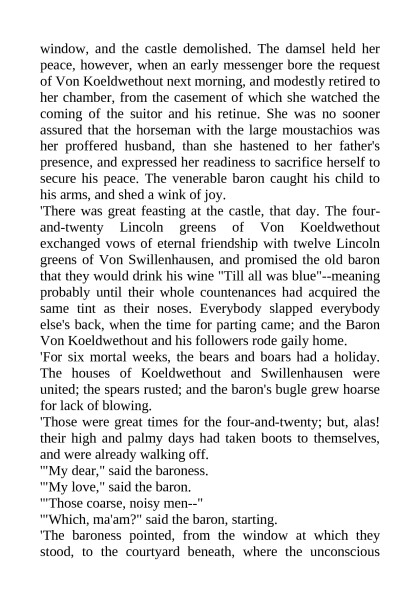 window, and the castle demolished. The damsel held her peace, however, when an early messenger bore the request of Von Koeldwethout next morning, and modestly retired to her chamber, from the casement of which she watched the coming of the suitor and his retinue. She was no sooner assured that the horseman with the large moustachios was her proffered husband, than she hastened to her father's presence, and expressed her readiness to sacrifice herself to secure his peace. The venerable baron caught his child to his arms, and shed a wink of joy.

'There was great feasting at the castle, that day. The four-and-twenty Lincoln greens of Von Koeldwethout exchanged vows of eternal friendship with twelve Lincoln greens of Von Swillenhausen, and promised the old baron that they would drink his wine "Till all was blue"--meaning probably until their whole countenances had acquired the same tint as their noses. Everybody slapped everybody else's back, when the time for parting came; and the Baron Von Koeldwethout and his followers rode gaily home.

'For six mortal weeks, the bears and boars had a holiday. The houses of Koeldwethout and Swillenhausen were united; the spears rusted; and the baron's bugle grew hoarse for lack of blowing.

'Those were great times for the four-and-twenty; but, alas! their high and palmy days had taken boots to themselves, and were already walking off.

'"My dear," said the baroness.

'"My love," said the baron.

'"Those coarse, noisy men--"

'"Which, ma'am?" said the baron, starting.

'The baroness pointed, from the window at which they stood, to the courtyard beneath, where the unconscious